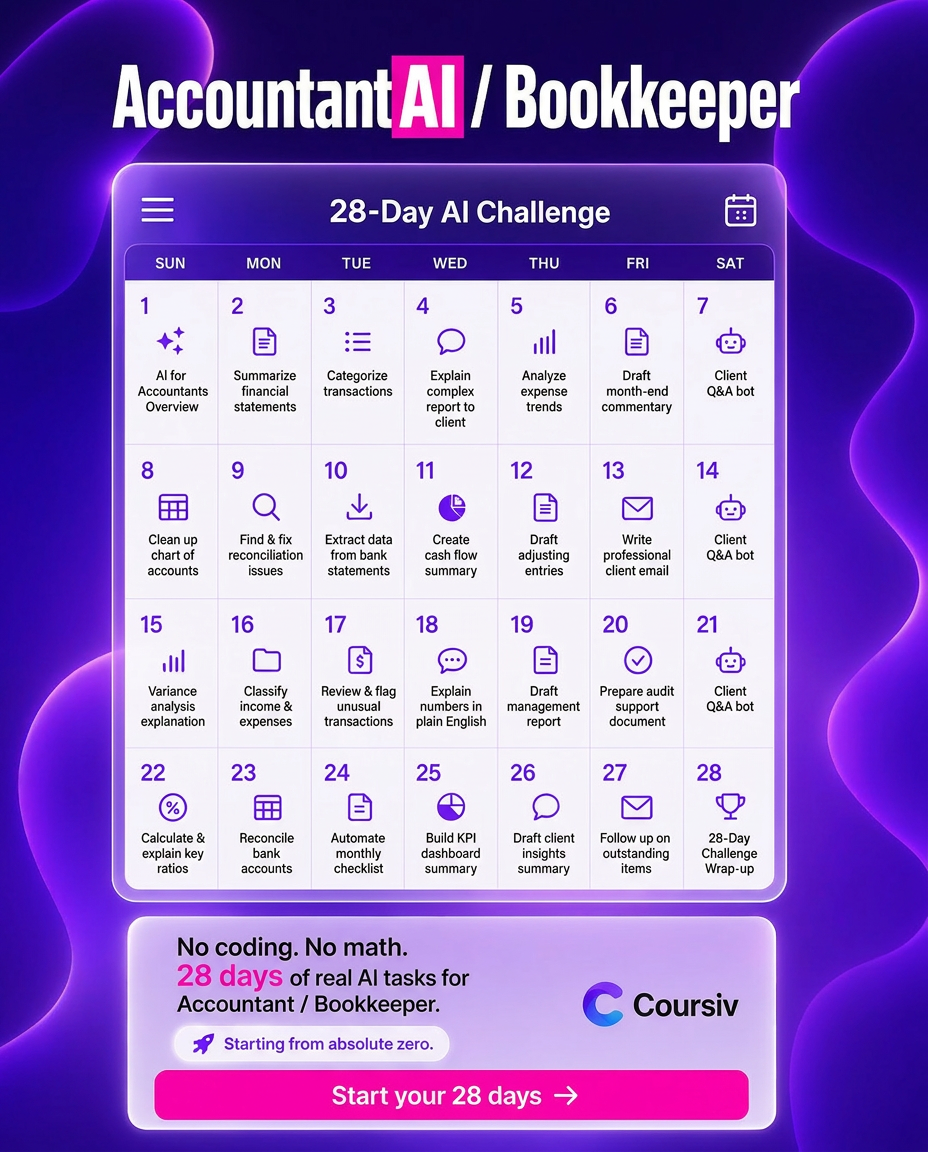 Accountant AI / Bookkeeper

28-Day AI Challenge

| SUN | MON | TUE | WED | THU | FRI | SAT |
|---|---|---|---|---|---|---|
| 1 AI for Accountants Overview | 2 Summarize financial statements | 3 Categorize transactions | 4 Explain complex report to client | 5 Analyze expense trends | 6 Draft month-end commentary | 7 Client Q&A bot |
| 8 Clean up chart of accounts | 9 Find & fix reconciliation issues | 10 Extract data from bank statements | 11 Create cash flow summary | 12 Draft adjusting entries | 13 Write professional client email | 14 Client Q&A bot |
| 15 Variance analysis explanation | 16 Classify income & expenses | 17 Review & flag unusual transactions | 18 Explain numbers in plain English | 19 Draft management report | 20 Prepare audit support document | 21 Client Q&A bot |
| 22 Calculate & explain key ratios | 23 Reconcile bank accounts | 24 Automate monthly checklist | 25 Build KPI dashboard summary | 26 Draft client insights summary | 27 Follow up on outstanding items | 28 28-Day Challenge Wrap-up |

No coding. No math.
28 days of real AI tasks for Accountant / Bookkeeper.

Starting from absolute zero.

Coursiv

Start your 28 days →